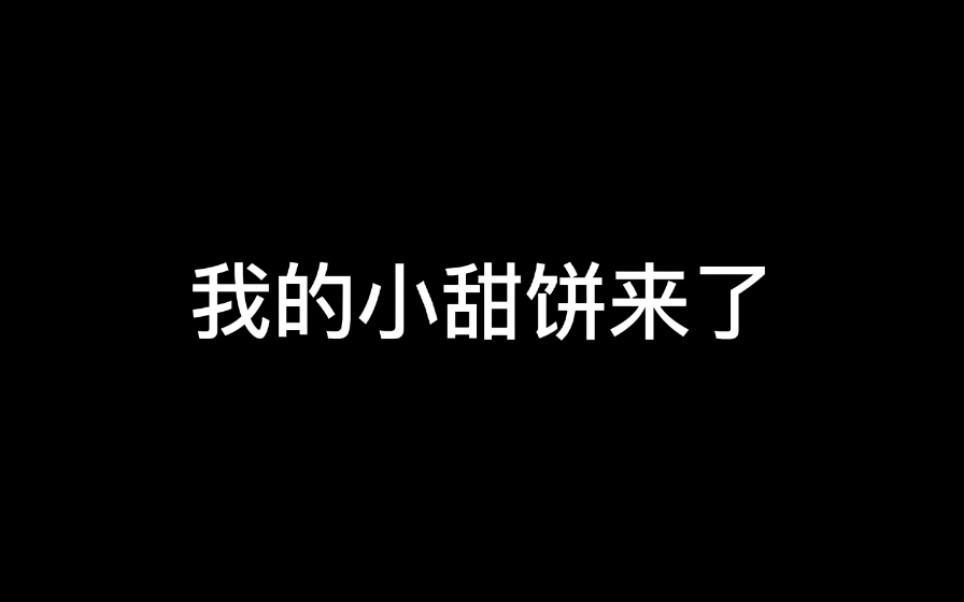 我的小甜饼来了